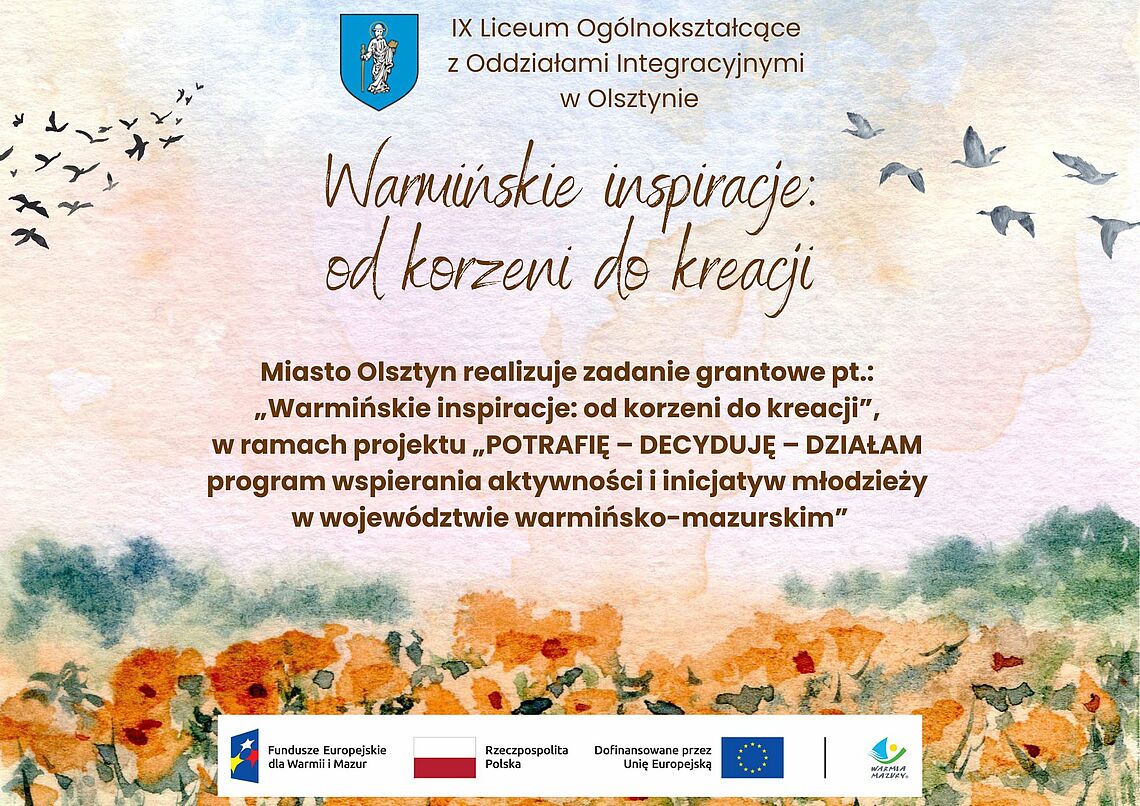 IX Liceum Ogólnokształcące
z Oddziałami Integracyjnymi
w Olsztynie

Warmińskie inspiracje:
od korzeni do kreacji

Miasto Olsztyn realizuje zadanie grantowe pt.:
„Warmińskie inspiracje: od korzeni do kreacji”,
w ramach projektu „POTRAFIĘ – DECYDUJĘ – DZIAŁAM
program wspierania aktywności i inicjatyw młodzieży
w województwie warmińsko-mazurskim”

Fundusze Europejskie
dla Warmii i Mazur

Rzeczpospolita
Polska

Dofinansowane przez
Unię Europejską

WARMIA MAZURY